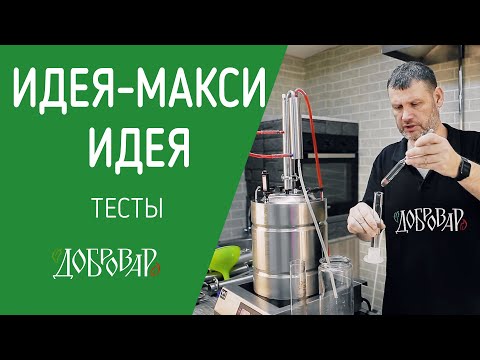 ИДЕЯ-МАКСИ
ИДЕЯ

ТЕСТЫ

ДОБРОВАР

ДОБРОВАР